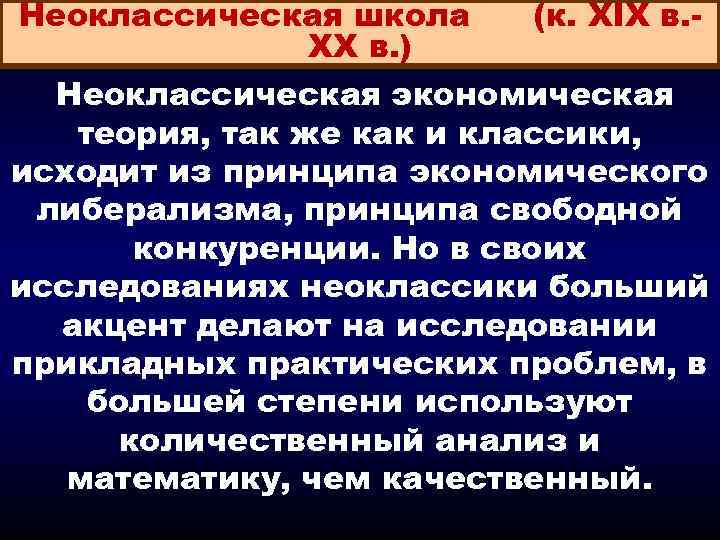 Неоклассическая школа (к. XIX в.- XX в.)

Неоклассическая экономическая теория, так же как и классики, исходит из принципа экономического либерализма, принципа свободной конкуренции. Но в своих исследованиях неоклассики больший акцент делают на исследовании прикладных практических проблем, в большей степени используют количественный анализ и математику, чем качественный.